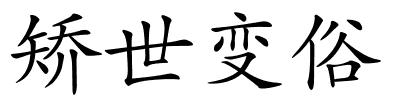 矫世变俗